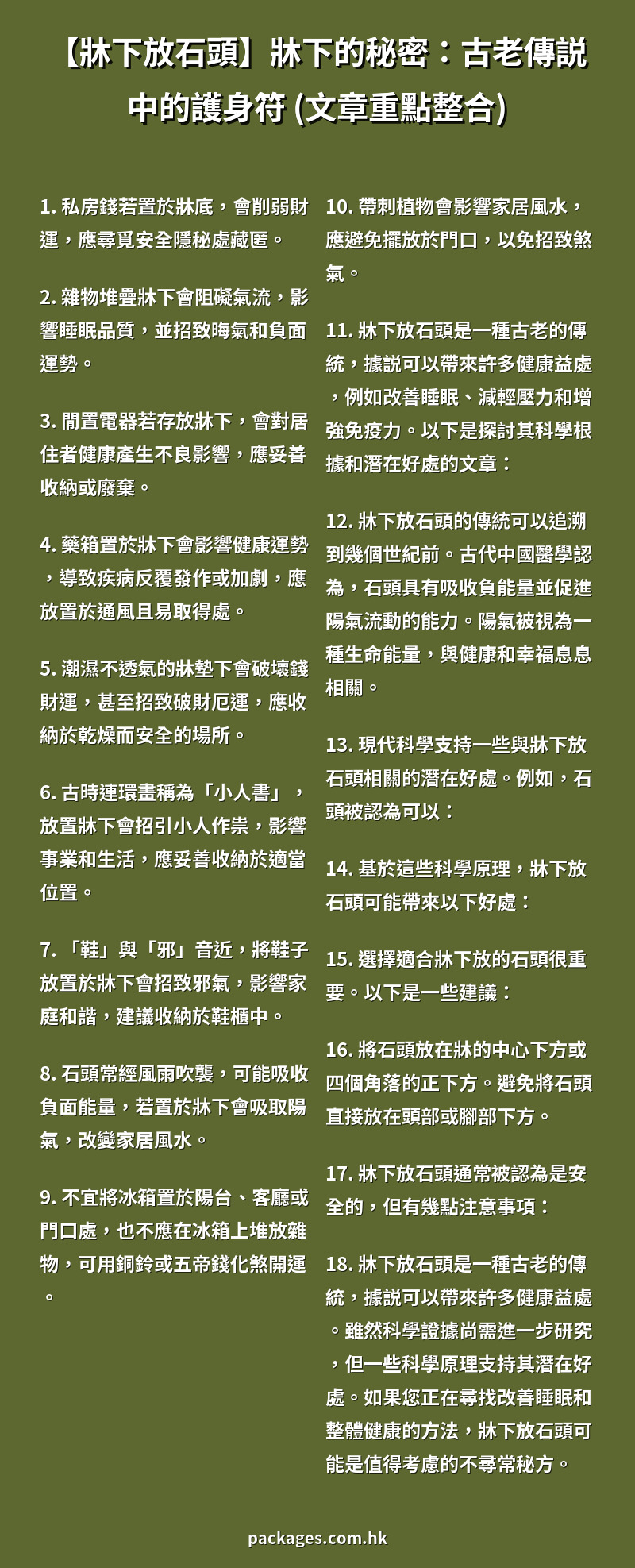 【牀下放石頭】牀下的秘密：古老傳説中的護身符 (文章重點整合)

1. 私房錢若置於牀底，會削弱財運，應尋覓安全隱秘處藏匿。

2. 雜物堆疊牀下會阻礙氣流，影響睡眠品質，並招致晦氣和負面運勢。

3. 閒置電器若存放牀下，會對居住者健康產生不良影響，應妥善收納或廢棄。

4. 藥箱置於牀下會影響健康運勢，導致疾病反覆發作或加劇，應放置於通風且易取得處。

5. 潮濕不透氣的牀墊下會破壞錢財運，甚至招致破財厄運，應收納於乾燥而安全的場所。

6. 古時連環畫稱為「小人書」，放置牀下會招引小人作祟，影響事業和生活，應妥善收納於適當位置。

7. 「鞋」與「邪」音近，將鞋子放置於牀下會招致邪氣，影響家庭和諧，建議收納於鞋櫃中。

8. 石頭常經風雨吹襲，可能吸收負面能量，若置於牀下會吸取陽氣，改變家居風水。

9. 不宜將冰箱置於陽台、客廳或門口處，也不應在冰箱上堆放雜物，可用銅鈴或五帝錢化煞開運。

10. 帶刺植物會影響家居風水，應避免擺放於門口，以免招致煞氣。

11. 牀下放石頭是一種古老的傳統，據説可以帶來許多健康益處，例如改善睡眠、減輕壓力和增強免疫力。以下是探討其科學根據和潛在好處的文章：

12. 牀下放石頭的傳統可以追溯到幾個世紀前。古代中國醫學認為，石頭具有吸收負能量並促進陽氣流動的能力。陽氣被視為一種生命能量，與健康和幸福息息相關。

13. 現代科學支持一些與牀下放石頭相關的潛在好處。例如，石頭被認為可以：

14. 基於這些科學原理，牀下放石頭可能帶來以下好處：

15. 選擇適合牀下放的石頭很重要。以下是一些建議：

16. 將石頭放在牀的中心下方或四個角落的正下方。避免將石頭直接放在頭部或腳部下方。

17. 牀下放石頭通常被認為是安全的，但有幾點注意事項：

18. 牀下放石頭是一種古老的傳統，據説可以帶來許多健康益處。雖然科學證據尚需進一步研究，但一些科學原理支持其潛在好處。如果您正在尋找改善睡眠和整體健康的方法，牀下放石頭可能是值得考慮的不尋常秘方。

packages.com.hk